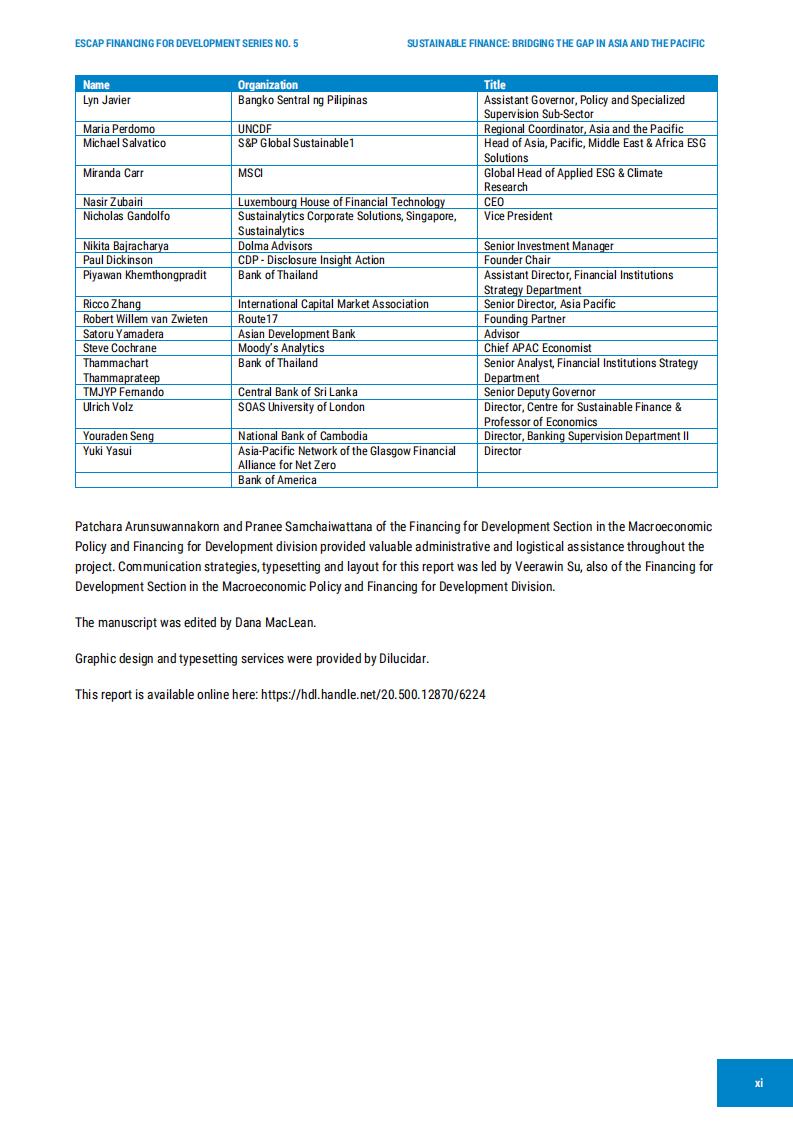 ESCAP FINANCING FOR DEVELOPMENT SERIES NO. 5

SUSTAINABLE FINANCE: BRIDGING THE GAP IN ASIA AND THE PACIFIC

| Name | Organization | Title |
|---|---|---|
| Lyn Javier | Bangko Sentral ng Pilipinas | Assistant Governor, Policy and Specialized Supervision Sub-Sector |
| Maria Perdomo | UNCDF | Regional Coordinator, Asia and the Pacific |
| Michael Salvatico | S&P Global Sustainable1 | Head of Asia, Pacific, Middle East & Africa ESG Solutions |
| Miranda Carr | MSCI | Global Head of Applied ESG & Climate Research |
| Nasir Zubairi | Luxembourg House of Financial Technology | CEO |
| Nicholas Gandolfo | Sustainalytics Corporate Solutions, Singapore, Sustainalytics | Vice President |
| Nikita Bajracharya | Dolma Advisors | Senior Investment Manager |
| Paul Dickinson | CDP - Disclosure Insight Action | Founder Chair |
| Piyawan Khemthongpradit | Bank of Thailand | Assistant Director, Financial Institutions Strategy Department |
| Ricco Zhang | International Capital Market Association | Senior Director, Asia Pacific |
| Robert Willem van Zwieten | Route17 | Founding Partner |
| Satoru Yamadera | Asian Development Bank | Advisor |
| Steve Cochrane | Moody's Analytics | Chief APAC Economist |
| Thammachart Thammaprateep | Bank of Thailand | Senior Analyst, Financial Institutions Strategy Department |
| TMJYP Fernando | Central Bank of Sri Lanka | Senior Deputy Governor |
| Ulrich Volz | SOAS University of London | Director, Centre for Sustainable Finance & Professor of Economics |
| Youraden Seng | National Bank of Cambodia | Director, Banking Supervision Department II |
| Yuki Yasui | Asia-Pacific Network of the Glasgow Financial Alliance for Net Zero | Director |
| | Bank of America | |

Patchara Arunsuwannakorn and Pranee Samchaiwattana of the Financing for Development Section in the Macroeconomic Policy and Financing for Development division provided valuable administrative and logistical assistance throughout the project. Communication strategies, typesetting and layout for this report was led by Veerawin Su, also of the Financing for Development Section in the Macroeconomic Policy and Financing for Development Division.

The manuscript was edited by Dana MacLean.

Graphic design and typesetting services were provided by Dilucidar.

This report is available online here: https://hdl.handle.net/20.500.12870/6224

xi